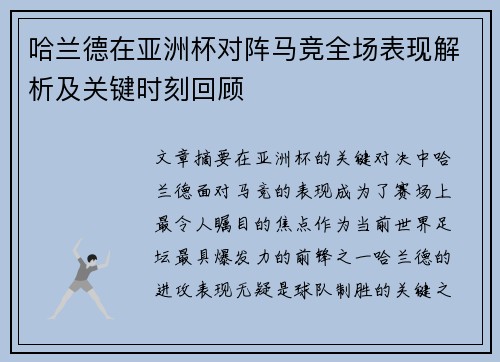 哈兰德在亚洲杯对阵马竞全场表现解析及关键时刻回顾

文章摘要在亚洲杯的关键对决中哈兰德面对马竞的表现成为了赛场上最令人瞩目的焦点作为当前世界足坛最具爆发力的前锋之一哈兰德的进攻表现无疑是球队制胜的关键之